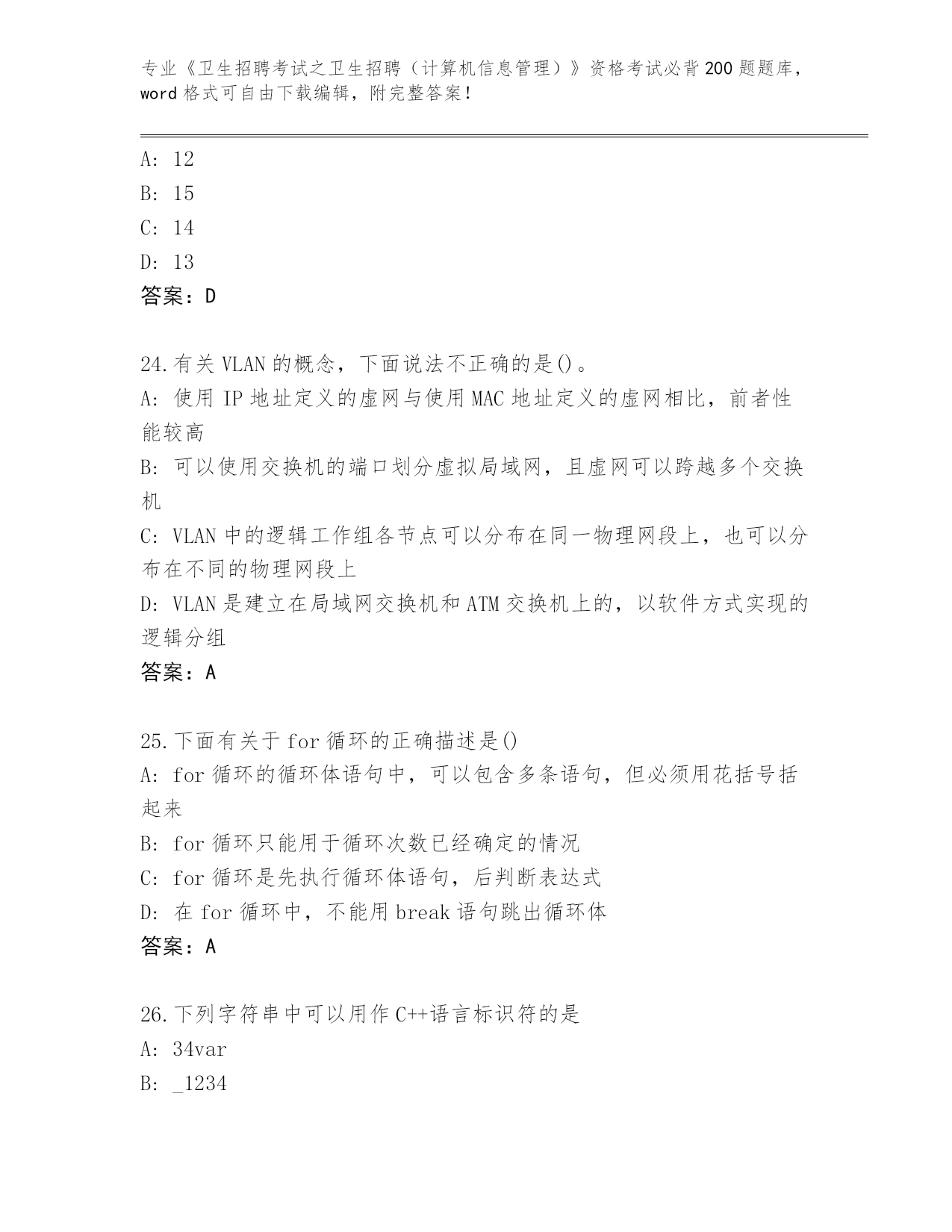 专业《卫生招聘考试之卫生招聘（计算机信息管理）》资格考试必背200题题库，word格式可自由下载编辑，附完整答案！

A: 12
B: 15
C: 14
D: 13
答案：D

24.有关VLAN的概念，下面说法不正确的是()。
A: 使用IP地址定义的虚网与使用MAC地址定义的虚网相比，前者性能较高
B: 可以使用交换机的端口划分虚拟局域网，且虚网可以跨越多个交换机
C: VLAN中的逻辑工作组各节点可以分布在同一物理网段上，也可以分布在不同的物理网段上
D: VLAN是建立在局域网交换机和ATM交换机上的，以软件方式实现的逻辑分组
答案：A

25.下面有关于for循环的正确描述是()
A: for循环的循环体语句中，可以包含多条语句，但必须用花括号括起来
B: for循环只能用于循环次数已经确定的情况
C: for循环是先执行循环体语句，后判断表达式
D: 在for循环中，不能用break语句跳出循环体
答案：A

26.下列字符串中可以用作C++语言标识符的是
A: 34var
B: _1234